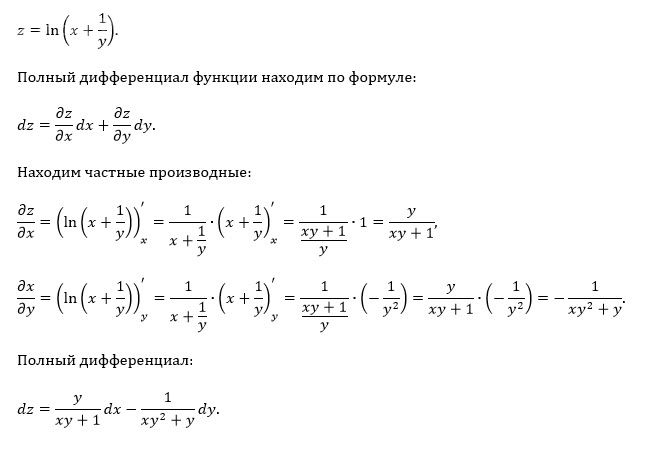 $z = \ln\left(x + \frac{1}{y}\right).$

Полный дифференциал функции находим по формуле:

$dz = \frac{\partial z}{\partial x}dx + \frac{\partial z}{\partial y}dy.$

Находим частные производные:

$\frac{\partial z}{\partial x} = \left(\ln\left(x + \frac{1}{y}\right)\right)'_x = \frac{1}{x + \frac{1}{y}} \cdot \left(x + \frac{1}{y}\right)'_x = \frac{1}{\frac{xy+1}{y}} \cdot 1 = \frac{y}{xy+1},$

$\frac{\partial x}{\partial y} = \left(\ln\left(x + \frac{1}{y}\right)\right)'_y = \frac{1}{x + \frac{1}{y}} \cdot \left(x + \frac{1}{y}\right)'_y = \frac{1}{\frac{xy+1}{y}} \cdot \left(-\frac{1}{y^2}\right) = \frac{y}{xy+1} \cdot \left(-\frac{1}{y^2}\right) = -\frac{1}{xy^2+y}.$

Полный дифференциал:

$dz = \frac{y}{xy+1}dx - \frac{1}{xy^2+y}dy.$